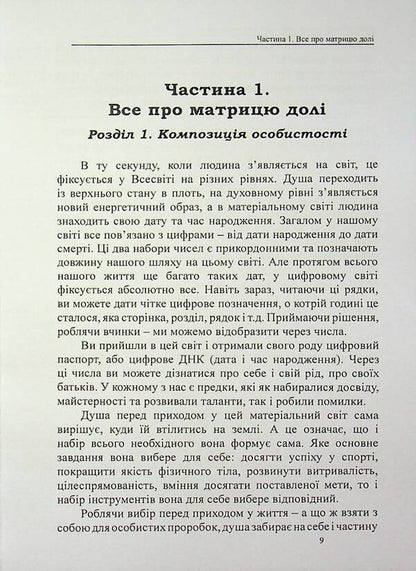 Частина 1. Все про матрицю долі

Частина 1.
Все про матрицю долі

Розділ 1. Композиція особистості

В ту секунду, коли людина з'являється на світ, це фіксується у Всесвіті на різних рівнях. Душа переходить із верхнього стану в плоть, на духовному рівні з'являється новий енергетичний образ, а в матеріальному світі людина знаходить свою дату та час народження. Загалом у нашому світі все пов'язано з цифрами – від дати народження до дати смерті. Ці два набори чисел є прикордонними та позначають довжину нашого шляху на цьому світі. Але протягом всього нашого життя ще багато таких дат, у цифровому світі фіксується абсолютно все. Навіть зараз, читаючи ці рядки, ви можете дати чітке цифрове позначення, о котрій годині це сталося, яка сторінка, розділ, рядок і т.д. Приймаючи рішення, роблячи вчинки – ми можемо відобразити через числа.

Ви прийшли в цей світ і отримали свого роду цифровий паспорт, або цифрове ДНК (дата і час народження). Через ці числа ви можете дізнатися про себе і свій рід, про своїх батьків. У кожному з нас є предки, які як набиралися досвіду, майстерності та розвивали таланти, так і робили помилки.

Душа перед приходом у цей матеріальний світ сама вирішує, куди їй втілитись на землі. А це означає, що і набір всього необхідного вона формує сама. Яке основне завдання вона вибере для себе: досягти успіху у спорті, покращити якість фізичного тіла, розвинути витривалість, цілеспрямованість, вміння досягати поставленої мети, то і набір інструментів вона для себе вибере відповідний.

Роблячи вибір перед приходом у життя – а що ж взяти з собою для особистих проробок, душа забирає на себе і частину

9